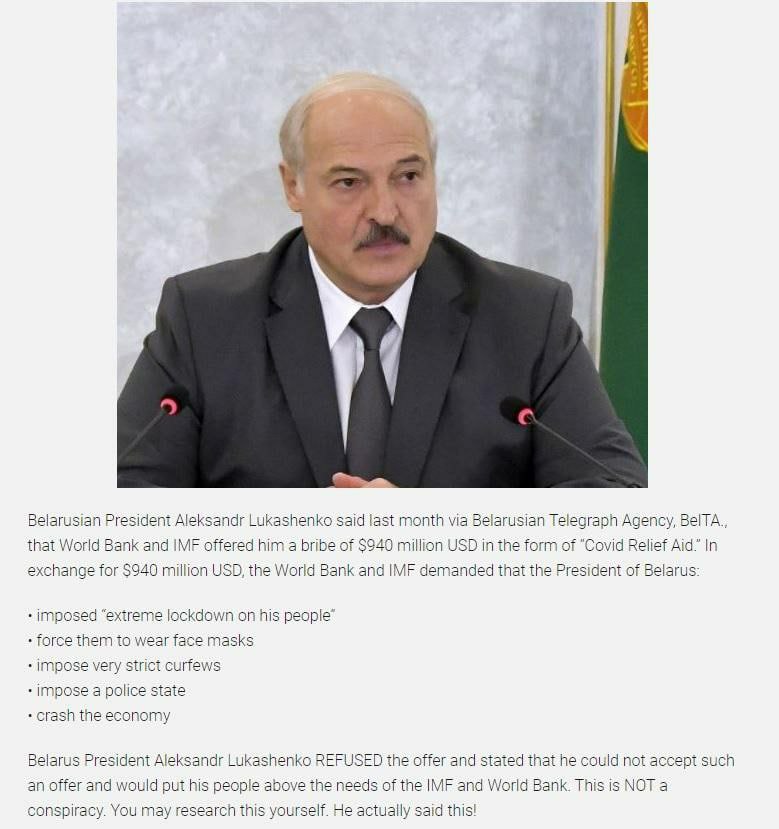 Belarusian President Aleksandr Lukashenko said last month via Belarusian Telegraph Agency, BelTA., that World Bank and IMF offered him a bribe of $940 million USD in the form of "Covid Relief Aid." In exchange for $940 million USD, the World Bank and IMF demanded that the President of Belarus:

• imposed "extreme lockdown on his people"
• force them to wear face masks
• impose very strict curfews
• impose a police state
• crash the economy

Belarus President Aleksandr Lukashenko REFUSED the offer and stated that he could not accept such an offer and would put his people above the needs of the IMF and World Bank. This is NOT a conspiracy. You may research this yourself. He actually said this!